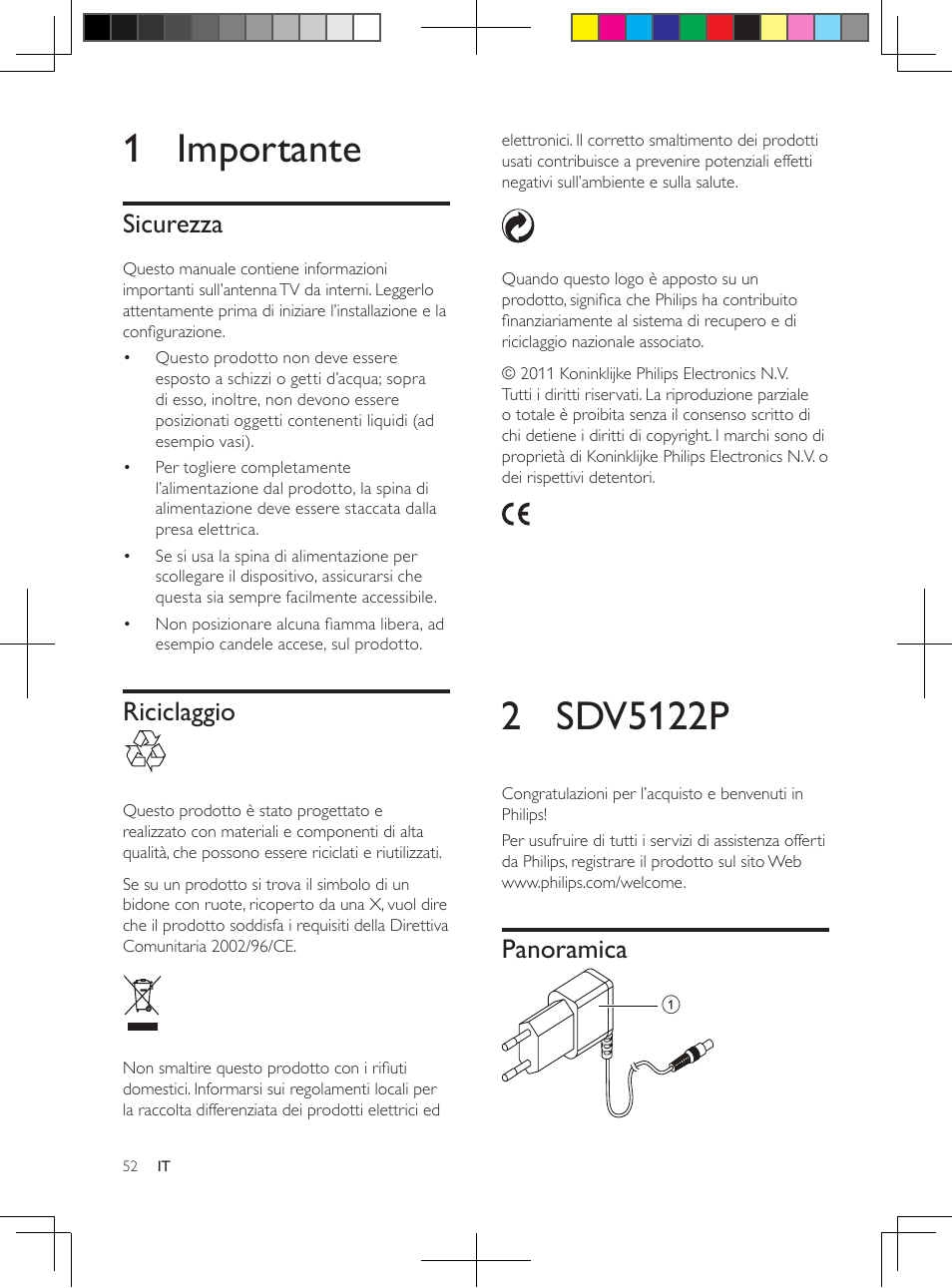 1 Importante

Sicurezza

Questo manuale contiene informazioni importanti sull'antenna TV da interni. Leggerlo attentamente prima di iniziare l'installazione e la configurazione.

• Questo prodotto non deve essere esposto a schizzi o getti d'acqua; sopra di esso, inoltre, non devono essere posizionati oggetti contenenti liquidi (ad esempio vasi).

• Per togliere completamente l'alimentazione dal prodotto, la spina di alimentazione deve essere staccata dalla presa elettrica.

• Se si usa la spina di alimentazione per scollegare il dispositivo, assicurarsi che questa sia sempre facilmente accessibile.

• Non posizionare alcuna fiamma libera, ad esempio candele accese, sul prodotto.

Riciclaggio

Questo prodotto è stato progettato e realizzato con materiali e componenti di alta qualità, che possono essere riciclati e riutilizzati.

Se su un prodotto si trova il simbolo di un bidone con ruote, ricoperto da una X, vuol dire che il prodotto soddisfa i requisiti della Direttiva Comunitaria 2002/96/CE.

Non smaltire questo prodotto con i rifiuti domestici. Informarsi sui regolamenti locali per la raccolta differenziata dei prodotti elettrici ed elettronici. Il corretto smaltimento dei prodotti usati contribuisce a prevenire potenziali effetti negativi sull'ambiente e sulla salute.

Quando questo logo è apposto su un prodotto, significa che Philips ha contribuito finanziariamente al sistema di recupero e di riciclaggio nazionale associato.

© 2011 Koninklijke Philips Electronics N.V. Tutti i diritti riservati. La riproduzione parziale o totale è proibita senza il consenso scritto di chi detiene i diritti di copyright. I marchi sono di proprietà di Koninklijke Philips Electronics N.V. o dei rispettivi detentori.

CE

2 SDV5122P

Congratulazioni per l'acquisto e benvenuti in Philips!

Per usufruire di tutti i servizi di assistenza offerti da Philips, registrare il prodotto sul sito Web www.philips.com/welcome.

Panoramica

1

52 IT